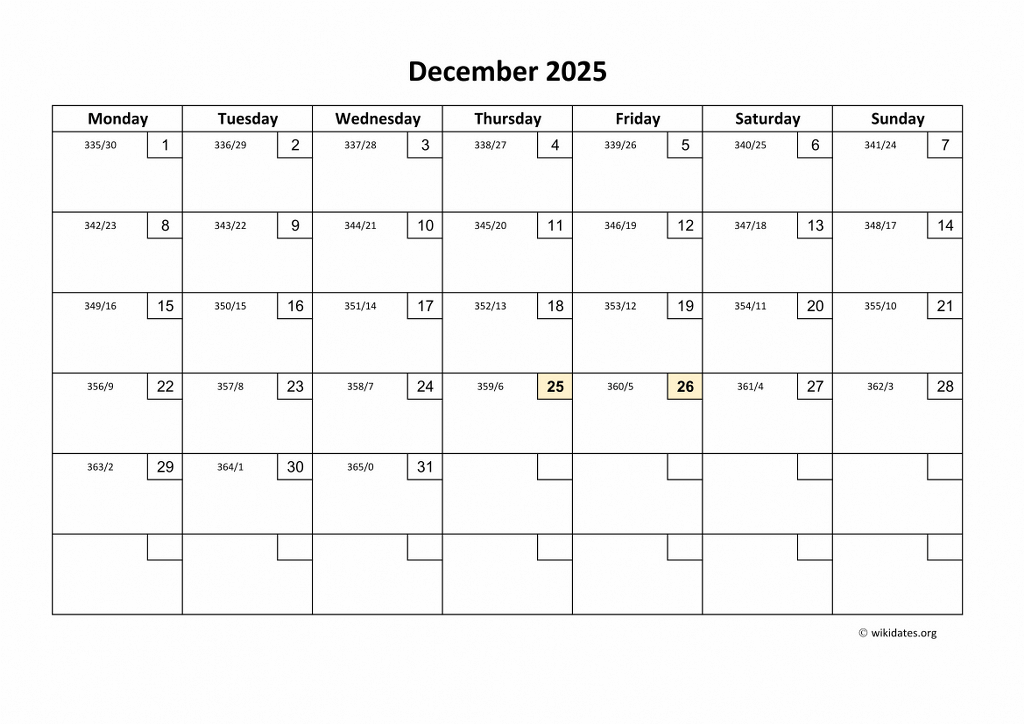 December 2025

| Monday | Tuesday | Wednesday | Thursday | Friday | Saturday | Sunday |
|---|---|---|---|---|---|---|
| 335/30 1 | 336/29 2 | 337/28 3 | 338/27 4 | 339/26 5 | 340/25 6 | 341/24 7 |
| 342/23 8 | 343/22 9 | 344/21 10 | 345/20 11 | 346/19 12 | 347/18 13 | 348/17 14 |
| 349/16 15 | 350/15 16 | 351/14 17 | 352/13 18 | 353/12 19 | 354/11 20 | 355/10 21 |
| 356/9 22 | 357/8 23 | 358/7 24 | 359/6 25 | 360/5 26 | 361/4 27 | 362/3 28 |
| 363/2 29 | 364/1 30 | 365/0 31 | | | | |
| | | | | | | |

© wikidates.org